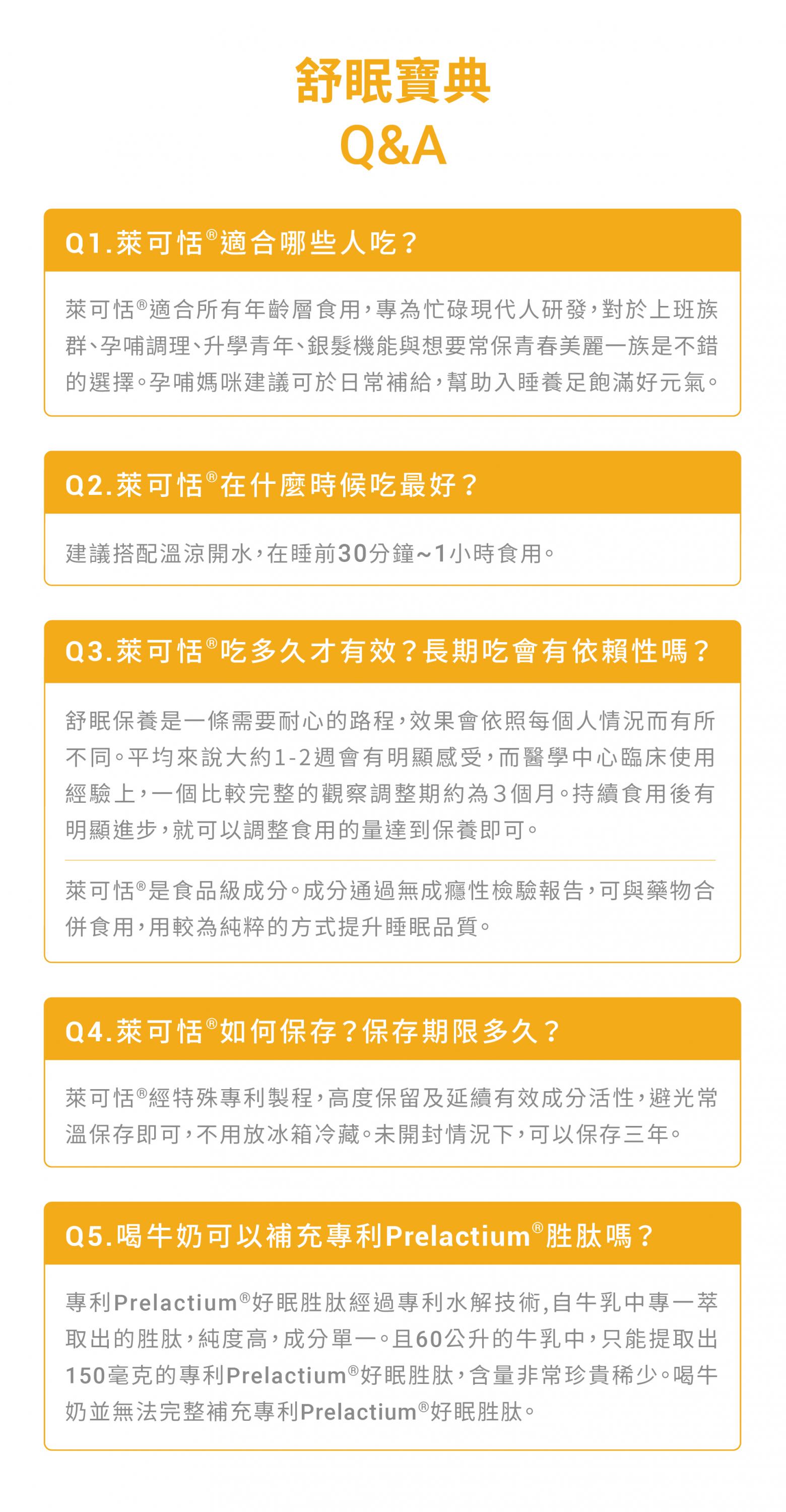 舒眠寶典
Q&A

Q1.萊可恬®適合哪些人吃？

萊可恬®適合所有年齡層食用，專為忙碌現代人研發，對於上班族群、孕哺調理、升學青年、銀髮機能與想要常保青春美麗一族是不錯的選擇。孕哺媽咪建議可於日常補給，幫助入睡養足飽滿好元氣。

Q2.萊可恬®在什麼時候吃最好？

建議搭配溫涼開水，在睡前30分鐘~1小時食用。

Q3.萊可恬®吃多久才有效？長期吃會有依賴性嗎？

舒眠保養是一條需要耐心的路程，效果會依照每個人情況而有所不同。平均來說大約1-2週會有明顯感受，而醫學中心臨床使用經驗上，一個比較完整的觀察調整期約為3個月。持續食用後有明顯進步，就可以調整食用的量達到保養即可。

萊可恬®是食品級成分。成分通過無成癮性檢驗報告，可與藥物合併食用，用較為純粹的方式提升睡眠品質。

Q4.萊可恬®如何保存？保存期限多久？

萊可恬®經特殊專利製程，高度保留及延續有效成分活性，避光常溫保存即可，不用放冰箱冷藏。未開封情況下，可以保存三年。

Q5.喝牛奶可以補充專利Prelactium®胜肽嗎？

專利Prelactium®好眠胜肽經過專利水解技術,自牛乳中專一萃取出的胜肽，純度高，成分單一。且60公升的牛乳中，只能提取出150毫克的專利Prelactium®好眠胜肽，含量非常珍貴稀少。喝牛奶並無法完整補充專利Prelactium®好眠胜肽。